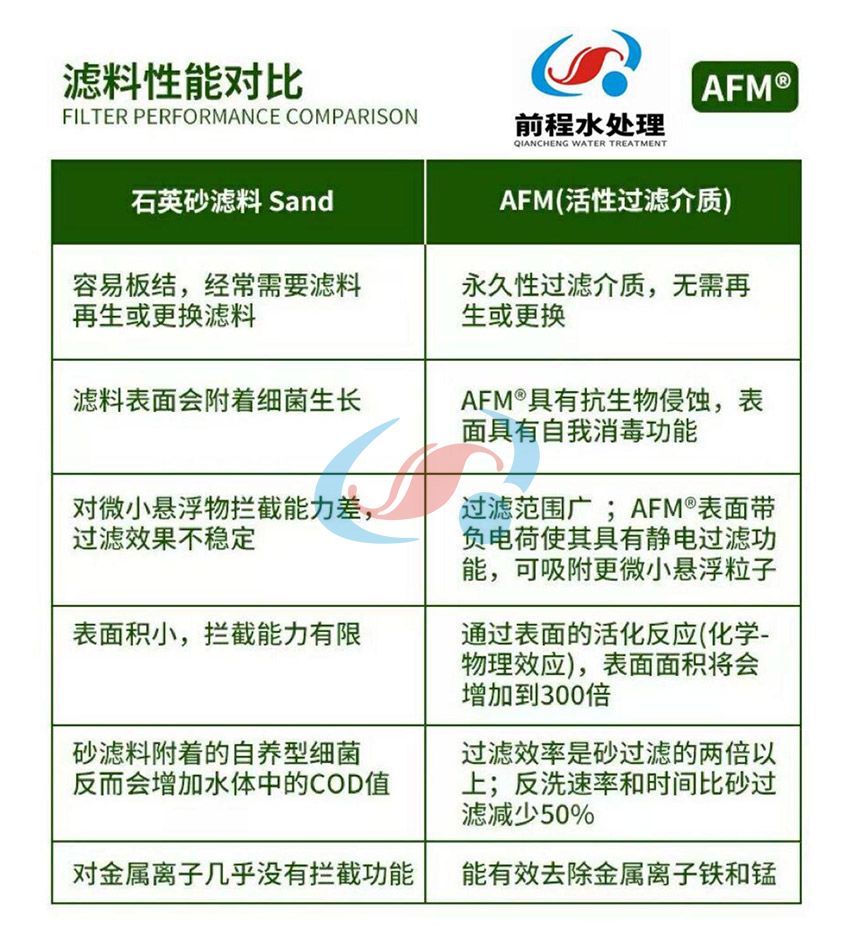 滤料性能对比
FILTER PERFORMANCE COMPARISON

前程水处理
QIANCHENG WATER TREATMENT

AFM®

| 石英砂滤料 Sand | AFM(活性过滤介质) |
|---|---|
| 容易板结，经常需要滤料再生或更换滤料 | 永久性过滤介质，无需再生或更换 |
| 滤料表面会附着细菌生长 | AFM®具有抗生物侵蚀，表面具有自我消毒功能 |
| 对微小悬浮物拦截能力差，过滤效果不稳定 | 过滤范围广；AFM®表面带负电荷使其具有静电过滤功能，可吸附更微小悬浮粒子 |
| 表面积小，拦截能力有限 | 通过表面的活化反应(化学-物理效应)，表面面积将会增加到300倍 |
| 砂滤料附着的自养型细菌反而会增加水体中的COD值 | 过滤效率是砂过滤的两倍以上；反洗速率和时间比砂过滤减少50% |
| 对金属离子几乎没有拦截功能 | 能有效去除金属离子铁和锰 |